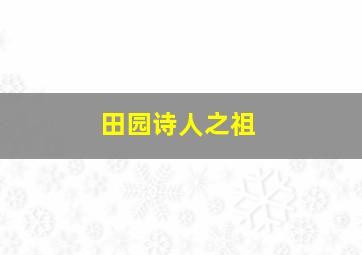 田园诗人之祖